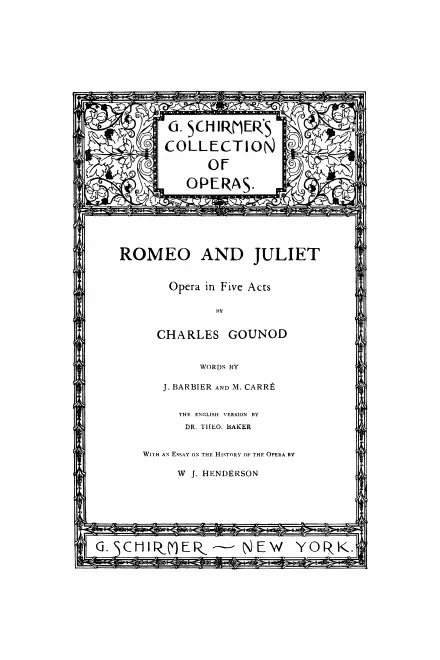 G. SCHIRMER'S COLLECTION OF OPERAS.

ROMEO AND JULIET

Opera in Five Acts

BY

CHARLES GOUNOD

WORDS BY

J. BARBIER AND M. CARRÉ

THE ENGLISH VERSION BY

DR. THEO. BAKER

WITH AN ESSAY ON THE HISTORY OF THE OPERA BY

W. J. HENDERSON

G. SCHIRMER — NEW YORK.